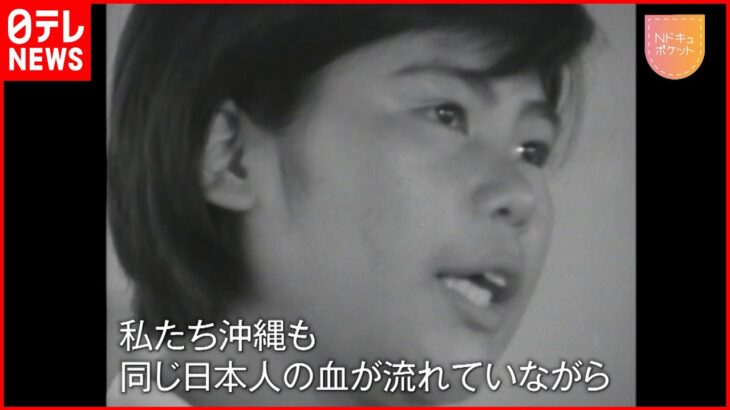 日テレ
NEWS

Nドキュ
ポケット

私たち沖縄も
同じ日本人の血が流れていながら